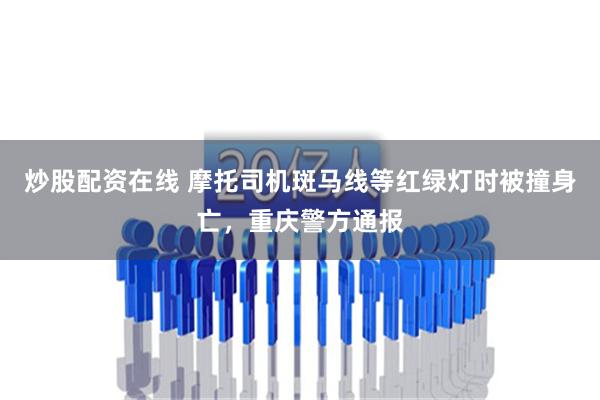 20亿人

炒股配资在线 摩托司机斑马线等红绿灯时被撞身亡，重庆警方通报